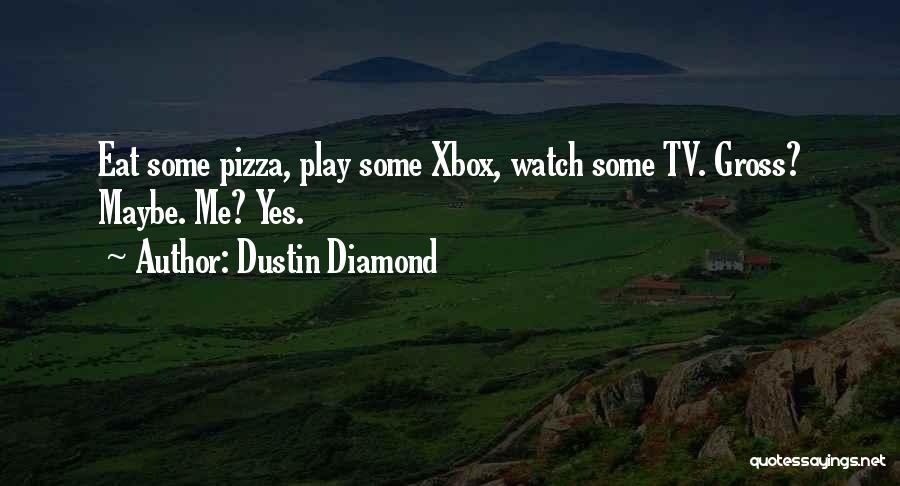 Eat some pizza, play some Xbox, watch some TV. Gross? Maybe. Me? Yes.

~ Author: Dustin Diamond

quotessayings.net